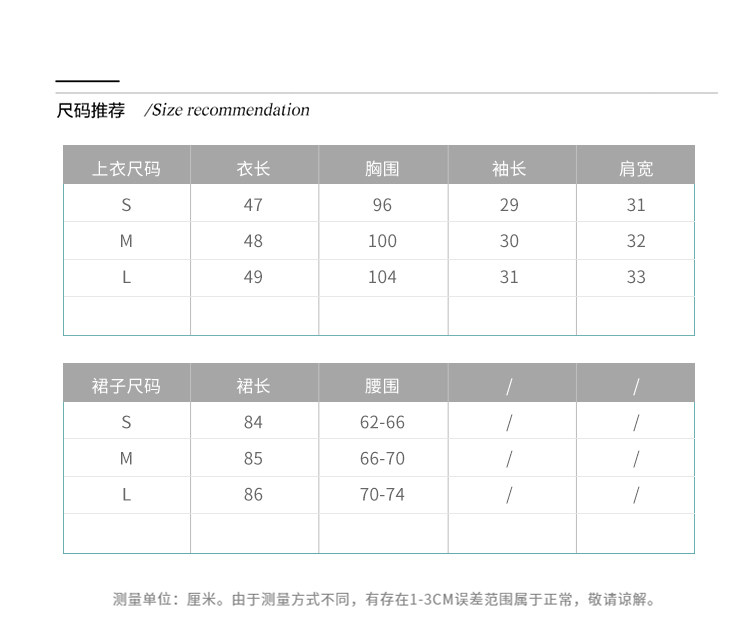 尺码推荐 /Size recommendation

| 上衣尺码 | 衣长 | 胸围 | 袖长 | 肩宽 |
|---|---|---|---|---|
| S | 47 | 96 | 29 | 31 |
| M | 48 | 100 | 30 | 32 |
| L | 49 | 104 | 31 | 33 |
| | | | | |

| 裙子尺码 | 裙长 | 腰围 | / | / |
|---|---|---|---|---|
| S | 84 | 62-66 | / | / |
| M | 85 | 66-70 | / | / |
| L | 86 | 70-74 | / | / |
| | | | | |

测量单位：厘米。由于测量方式不同，有存在1-3CM误差范围属于正常，敬请谅解。